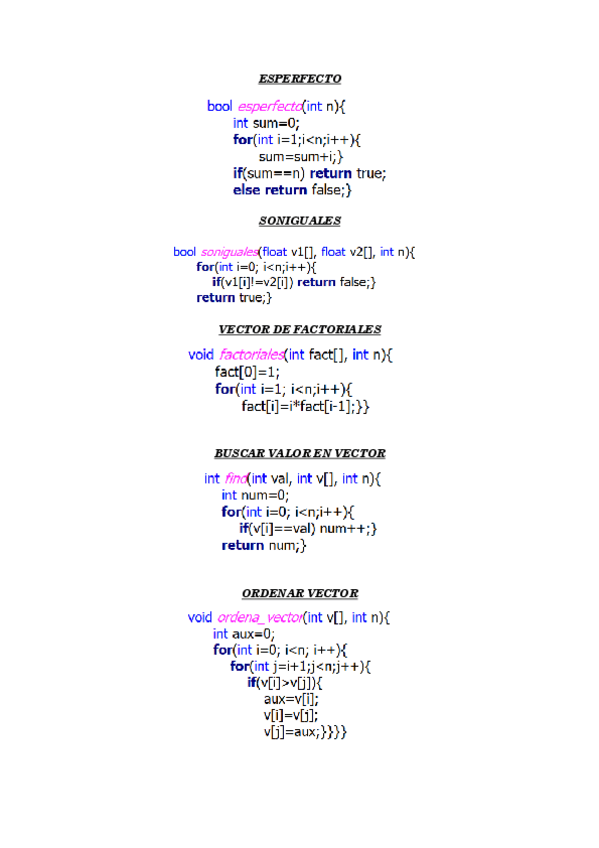 ESPERFECTO

bool esperfecto(int n){
int sum=0;
for(int i=1;i<n;i++){
sum=sum+i;}
if(sum==n) return true;
else return false;}

SONIGUALES

bool soniguales(float v1[], float v2[], int n){
for(int i=0; i<n;i++){
if(v1[i]!=v2[i]) return false;}
return true;}

VECTOR DE FACTORIALES

void factoriales(int fact[], int n){
fact[0]=1;
for(int i=1; i<n;i++){
fact[i]=i*fact[i-1];}}

BUSCAR VALOR EN VECTOR

int find(int val, int v[], int n){
int num=0;
for(int i=0; i<n;i++){
if(v[i]==val) num++;}
return num;}

ORDENAR VECTOR

void ordena_vector(int v[], int n){
int aux=0;
for(int i=0; i<n; i++){
for(int j=i+1;j<n;j++){
if(v[i]>v[j]){
aux=v[i];
v[i]=v[j];
v[j]=aux;}}}}